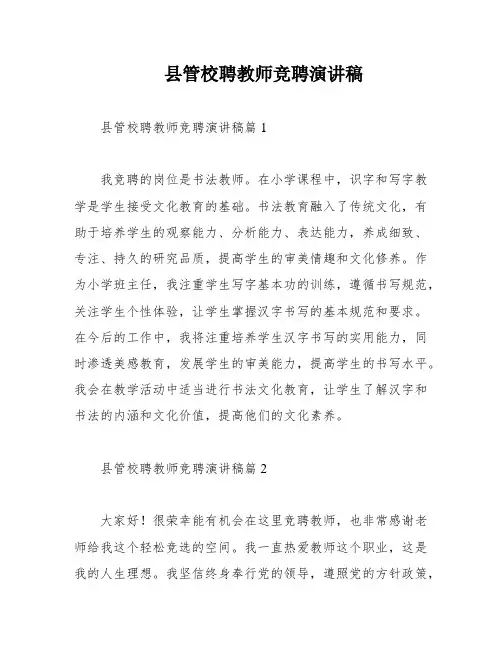 县管校聘教师竞聘演讲稿

县管校聘教师竞聘演讲稿篇 1

我竞聘的岗位是书法教师。在小学课程中，识字和写字教学是学生接受文化教育的基础。书法教育融入了传统文化，有助于培养学生的观察能力、分析能力、表达能力，养成细致、专注、持久的研究品质，提高学生的审美情趣和文化修养。作为小学班主任，我注重学生写字基本功的训练，遵循书写规范，关注学生个性体验，让学生掌握汉字书写的基本规范和要求。在今后的工作中，我将注重培养学生汉字书写的实用能力，同时渗透美感教育，发展学生的审美能力，提高学生的书写水平。我会在教学活动中适当进行书法文化教育，让学生了解汉字和书法的内涵和文化价值，提高他们的文化素养。

县管校聘教师竞聘演讲稿篇 2

大家好！很荣幸能有机会在这里竞聘教师，也非常感谢老师给我这个轻松竞选的空间。我一直热爱教师这个职业，这是我的人生理想。我坚信终身奉行党的领导，遵照党的方针政策，